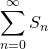 $\sum_{n=0}^{\infty} S_n$